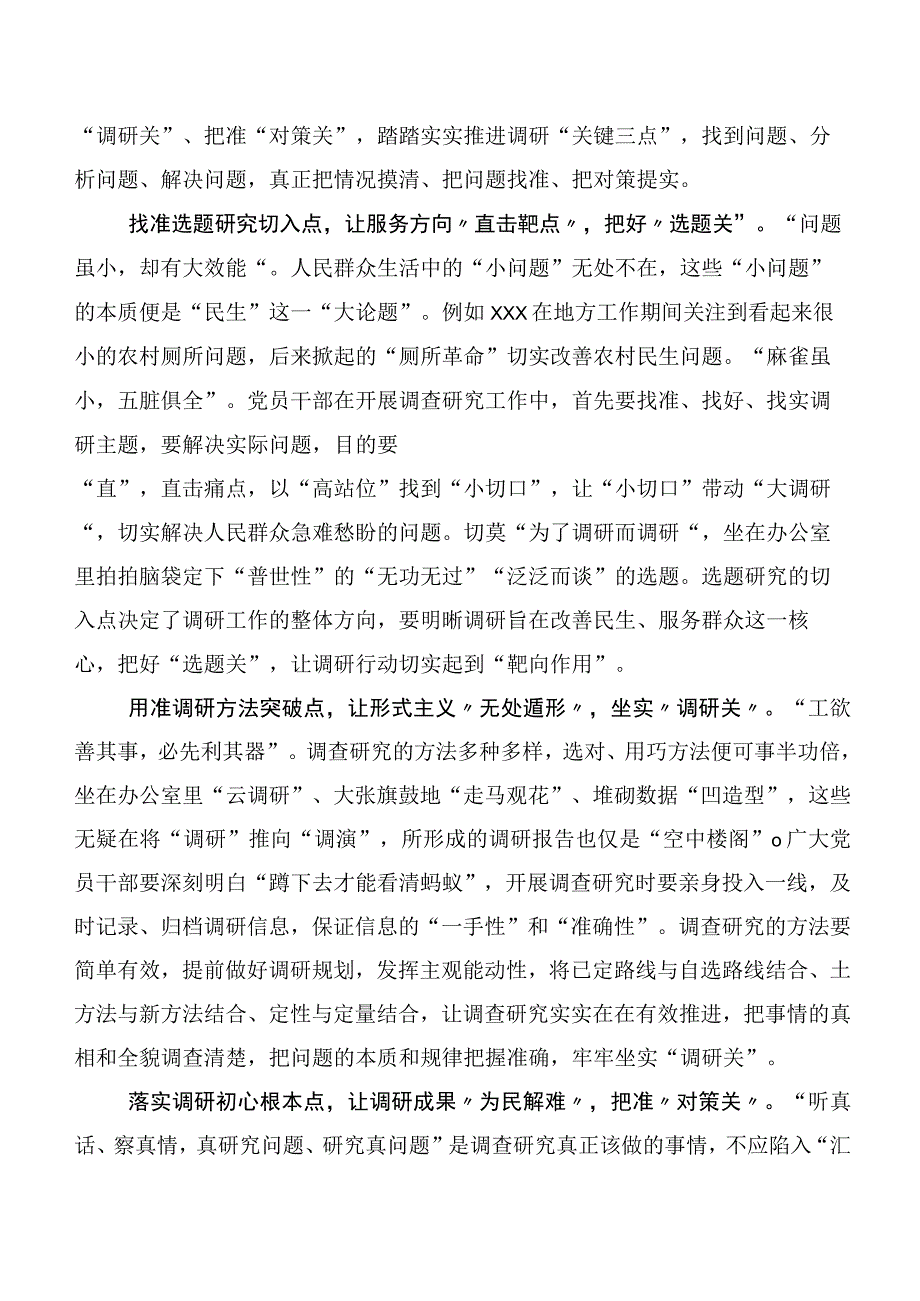 “调研关”、把准“对策关”，踏踏实实推进调研“关键三点”，找到问题、分析问题、解决问题，真正把情况摸清、把问题找准、把对策提实。

找准选题研究切入点，让服务方向〃直击靶点〃，把好〃选题关”。“问题虽小，却有大效能“。人民群众生活中的“小问题”无处不在，这些“小问题”的本质便是“民生”这一“大论题”。例如XXX在地方工作期间关注到看起来很小的农村厕所问题，后来掀起的“厕所革命”切实改善农村民生问题。“麻雀虽小，五脏俱全”。党员干部在开展调查研究工作中，首先要找准、找好、找实调研主题，要解决实际问题，目的要

“直”，直击痛点，以“高站位”找到“小切口”，让“小切口”带动“大调研“，切实解决人民群众急难愁盼的问题。切莫“为了调研而调研“，坐在办公室里拍拍脑袋定下“普世性”的“无功无过”“泛泛而谈”的选题。选题研究的切入点决定了调研工作的整体方向，要明晰调研旨在改善民生、服务群众这一核心，把好“选题关”，让调研行动切实起到“靶向作用”。

用准调研方法突破点，让形式主义〃无处遁形〃，坐实〃调研关〃。“工欲善其事，必先利其器”。调查研究的方法多种多样，选对、用巧方法便可事半功倍，坐在办公室里“云调研”、大张旗鼓地“走马观花”、堆砌数据“凹造型”，这些无疑在将“调研”推向“调演”，所形成的调研报告也仅是“空中楼阁”o广大党员干部要深刻明白“蹲下去才能看清蚂蚁”，开展调查研究时要亲身投入一线，及时记录、归档调研信息，保证信息的“一手性”和“准确性”。调查研究的方法要简单有效，提前做好调研规划，发挥主观能动性，将已定路线与自选路线结合、土方法与新方法结合、定性与定量结合，让调查研究实实在在有效推进，把事情的真相和全貌调查清楚，把问题的本质和规律把握准确，牢牢坐实“调研关”。

落实调研初心根本点，让调研成果〃为民解难〃，把准〃对策关〃。“听真话、察真情，真研究问题、研究真问题”是调查研究真正该做的事情，不应陷入“汇